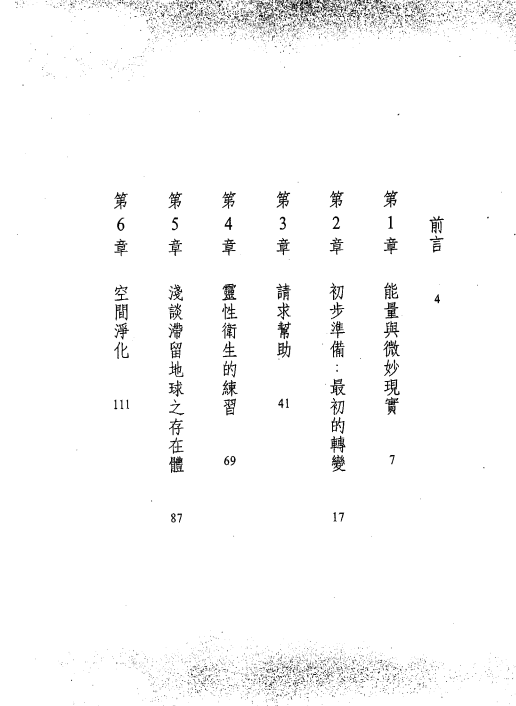 前言 4

第1章 能量與微妙現實 7

第2章 初步準備：最初的轉變 17

第3章 請求幫助 41

第4章 靈性衛生的練習 69

第5章 淺談滯留地球之存在體 87

第6章 空間淨化 111